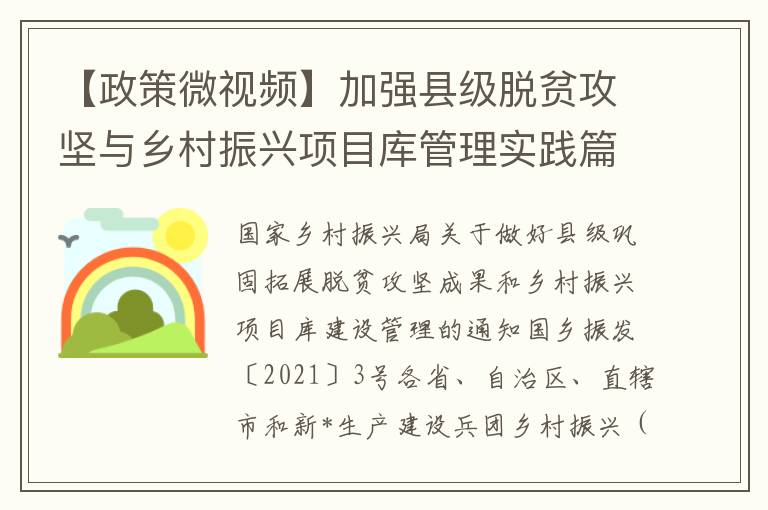 【政策微视频】加强县级脱贫攻坚与乡村振兴项目库管理实践篇

国家乡村振兴局关于做好县级巩固拓展脱贫攻坚成果和乡村振兴项目库建设管理的通知国乡振发〔2021〕3号各省、自治区、直辖市和新*生产建设兵团乡村振兴（